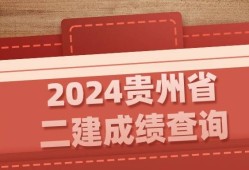 2024贵州省
二建成绩查询